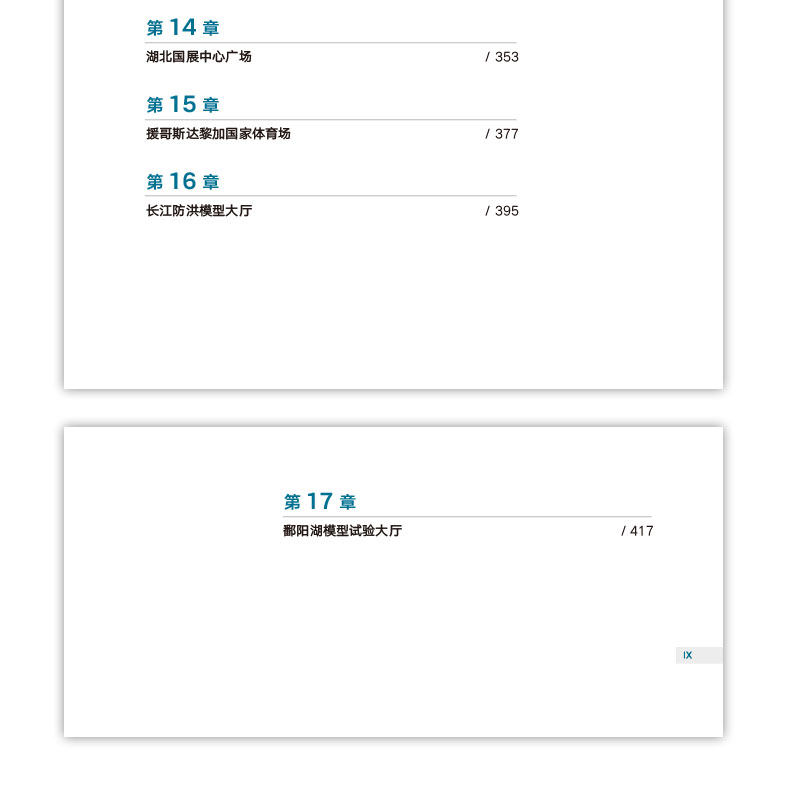 第14章

湖北国展中心广场 / 353

第15章

援哥斯达黎加国家体育场 / 377

第16章

长江防洪模型大厅 / 395

第17章

鄱阳湖模型试验大厅 / 417

IX